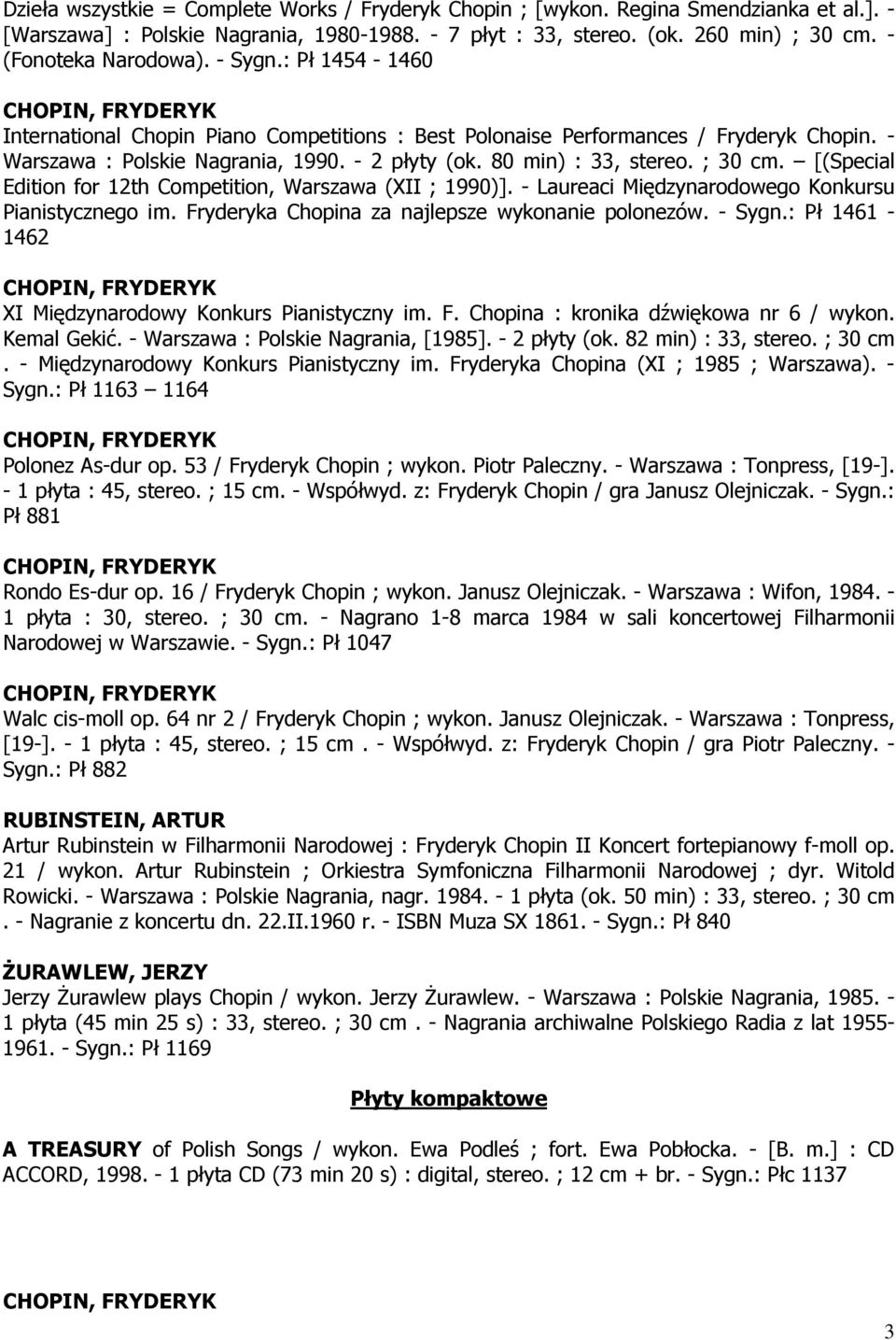 Dzieła wszystkie = Complete Works / Fryderyk Chopin ; [wykon. Regina Smendzianka et al.]. - [Warszawa] : Polskie Nagrania, 1980-1988. - 7 płyt : 33, stereo. (ok. 260 min) ; 30 cm. - (Fonoteka Narodowa). - Sygn.: Pł 1454 - 1460

CHOPIN, FRYDERYK
International Chopin Piano Competitions : Best Polonaise Performances / Fryderyk Chopin. - Warszawa : Polskie Nagrania, 1990. - 2 płyty (ok. 80 min) : 33, stereo. ; 30 cm. – [(Special Edition for 12th Competition, Warszawa (XII ; 1990)]. - Laureaci Międzynarodowego Konkursu Pianistycznego im. Fryderyka Chopina za najlepsze wykonanie polonezów. - Sygn.: Pł 1461 - 1462

CHOPIN, FRYDERYK
XI Międzynarodowy Konkurs Pianistyczny im. F. Chopina : kronika dźwiękowa nr 6 / wykon. Kemal Gekić. - Warszawa : Polskie Nagrania, [1985]. - 2 płyty (ok. 82 min) : 33, stereo. ; 30 cm . - Międzynarodowy Konkurs Pianistyczny im. Fryderyka Chopina (XI ; 1985 ; Warszawa). - Sygn.: Pł 1163 – 1164

CHOPIN, FRYDERYK
Polonez As-dur op. 53 / Fryderyk Chopin ; wykon. Piotr Paleczny. - Warszawa : Tonpress, [19-]. - 1 płyta : 45, stereo. ; 15 cm. - Współwyd. z: Fryderyk Chopin / gra Janusz Olejniczak. - Sygn.: Pł 881

CHOPIN, FRYDERYK
Rondo Es-dur op. 16 / Fryderyk Chopin ; wykon. Janusz Olejniczak. - Warszawa : Wifon, 1984. - 1 płyta : 30, stereo. ; 30 cm. - Nagrano 1-8 marca 1984 w sali koncertowej Filharmonii Narodowej w Warszawie. - Sygn.: Pł 1047

CHOPIN, FRYDERYK
Walc cis-moll op. 64 nr 2 / Fryderyk Chopin ; wykon. Janusz Olejniczak. - Warszawa : Tonpress, [19-]. - 1 płyta : 45, stereo. ; 15 cm . - Współwyd. z: Fryderyk Chopin / gra Piotr Paleczny. - Sygn.: Pł 882

RUBINSTEIN, ARTUR
Artur Rubinstein w Filharmonii Narodowej : Fryderyk Chopin II Koncert fortepianowy f-moll op. 21 / wykon. Artur Rubinstein ; Orkiestra Symfoniczna Filharmonii Narodowej ; dyr. Witold Rowicki. - Warszawa : Polskie Nagrania, nagr. 1984. - 1 płyta (ok. 50 min) : 33, stereo. ; 30 cm . - Nagranie z koncertu dn. 22.II.1960 r. - ISBN Muza SX 1861. - Sygn.: Pł 840

ŻURAWLEW, JERZY
Jerzy Żurawlew plays Chopin / wykon. Jerzy Żurawlew. - Warszawa : Polskie Nagrania, 1985. - 1 płyta (45 min 25 s) : 33, stereo. ; 30 cm . - Nagrania archiwalne Polskiego Radia z lat 1955-1961. - Sygn.: Pł 1169

Płyty kompaktowe

A TREASURY of Polish Songs / wykon. Ewa Podleś ; fort. Ewa Pobłocka. - [B. m.] : CD ACCORD, 1998. - 1 płyta CD (73 min 20 s) : digital, stereo. ; 12 cm + br. - Sygn.: Płc 1137

CHOPIN, FRYDERYK

3